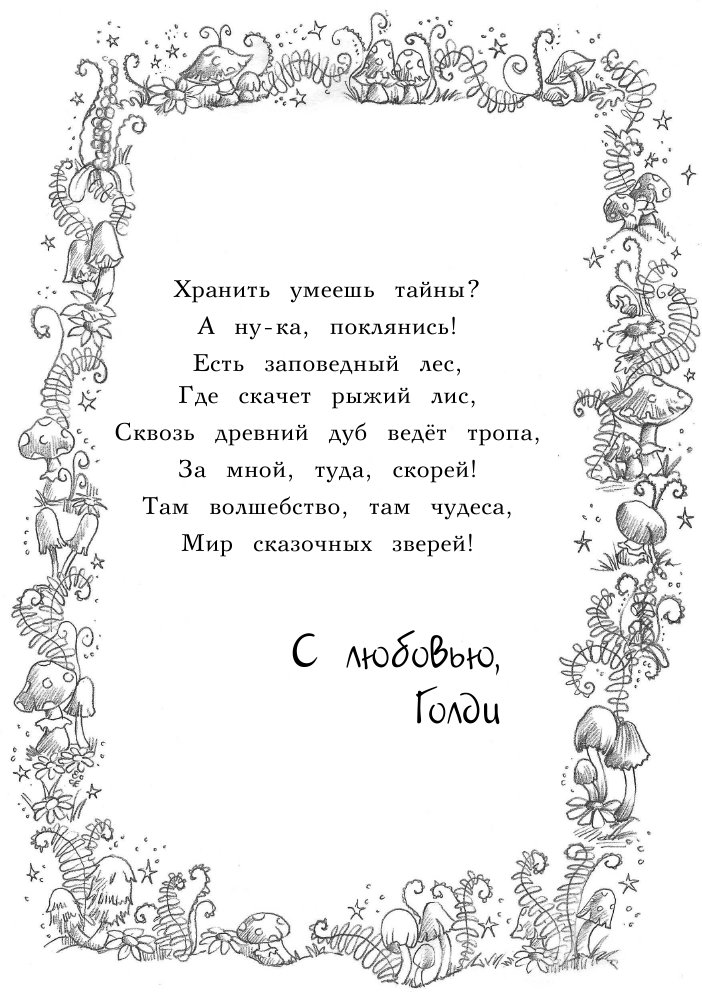 Хранить умеешь тайны?
А ну-ка, поклянись!
Есть заповедный лес,
Где скачет рыжий лис,
Сквозь древний дуб ведёт тропа,
За мной, туда, скорей!
Там волшебство, там чудеса,
Мир сказочных зверей!

С любовью,
Голди